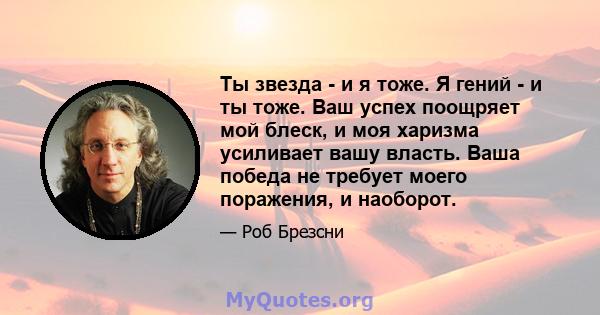 Ты звезда - и я тоже. Я гений - и ты тоже. Ваш успех поощряет мой блеск, и моя харизма усиливает вашу власть. Ваша победа не требует моего поражения, и наоборот.

— Роб Брезсни

MyQuotes.org